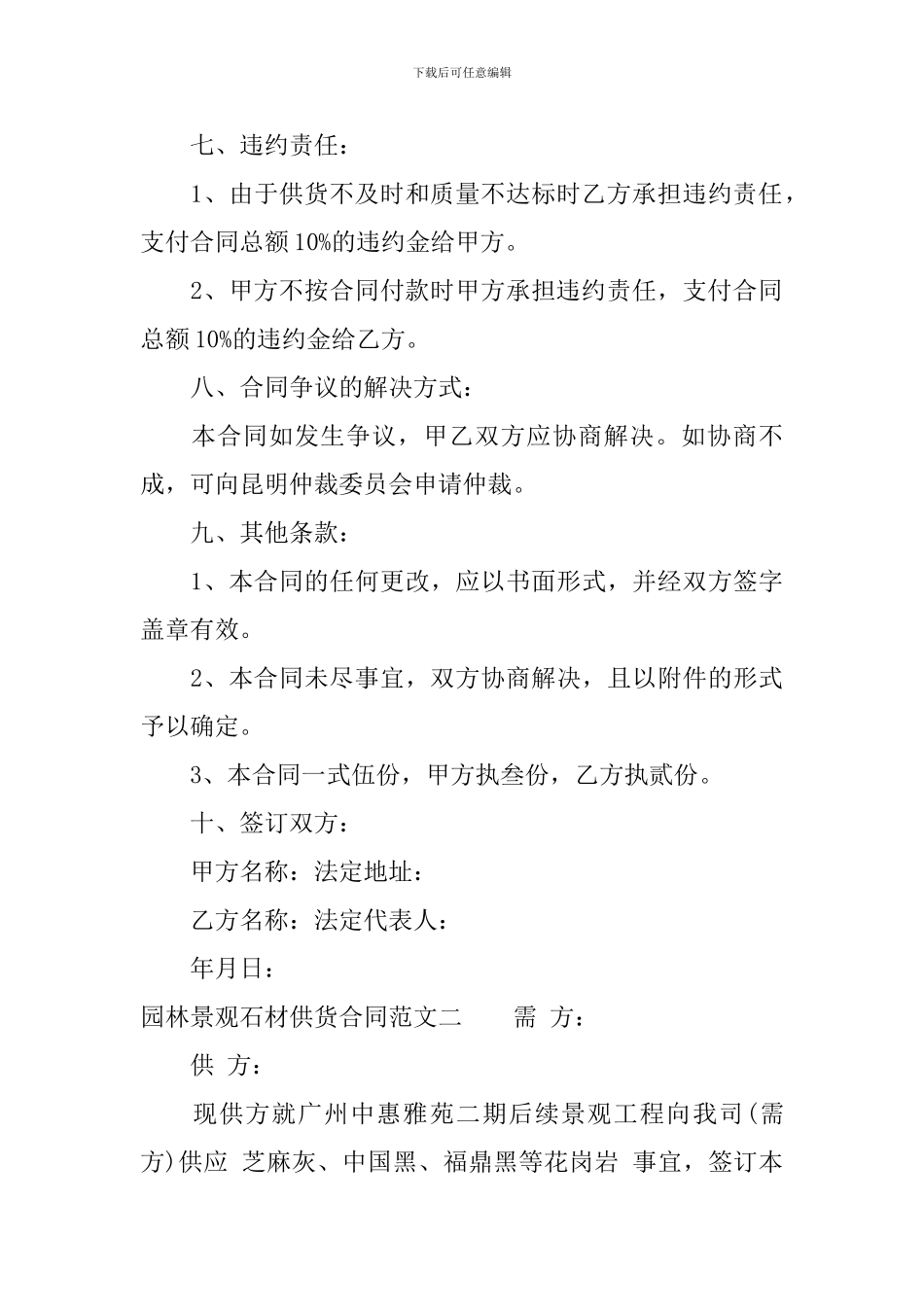 下载后可任意编辑

七、违约责任：

1、由于供货不及时和质量不达标时乙方承担违约责任，支付合同总额10%的违约金给甲方。

2、甲方不按合同付款时甲方承担违约责任，支付合同总额10%的违约金给乙方。

八、合同争议的解决方式：

本合同如发生争议，甲乙双方应协商解决。如协商不成，可向昆明仲裁委员会申请仲裁。

九、其他条款：

1、本合同的任何更改，应以书面形式，并经双方签字盖章有效。

2、本合同未尽事宜，双方协商解决，且以附件的形式予以确定。

3、本合同一式伍份，甲方执叁份，乙方执贰份。

十、签订双方：

甲方名称：法定地址：

乙方名称：法定代表人：

年月日：

园林景观石材供货合同范文二　　需　方：

供　方：

现供方就广州中惠雅苑二期后续景观工程向我司(需方)供应 芝麻灰、中国黑、福鼎黑等花岗岩 事宜，签订本